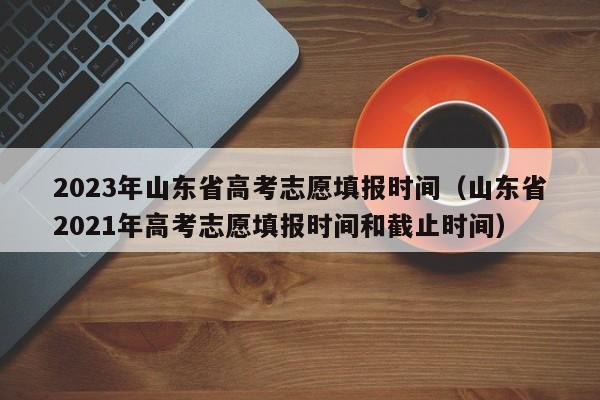 2023年山东省高考志愿填报时间（山东省2021年高考志愿填报时间和截止时间）